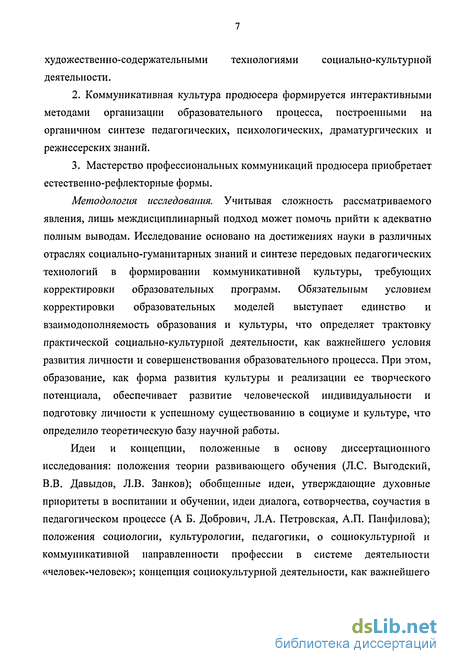 7

художественно-содержательными технологиями социально-культурной деятельности.

2. Коммуникативная культура продюсера формируется интерактивными методами организации образовательного процесса, построенными на органичном синтезе педагогических, психологических, драматургических и режиссерских знаний.

3. Мастерство профессиональных коммуникаций продюсера приобретает естественно-рефлекторные формы.

Методология исследования. Учитывая сложность рассматриваемого явления, лишь междисциплинарный подход может помочь прийти к адекватно полным выводам. Исследование основано на достижениях науки в различных отраслях социально-гуманитарных знаний и синтезе передовых педагогических технологий в формировании коммуникативной культуры, требующих корректировки образовательных программ. Обязательным условием корректировки образовательных моделей выступает единство и взаимодополняемость образования и культуры, что определяет трактовку практической социально-культурной деятельности, как важнейшего условия развития личности и совершенствования образовательного процесса. При этом, образование, как форма развития культуры и реализации ее творческого потенциала, обеспечивает развитие человеческой индивидуальности и подготовку личности к успешному существованию в социуме и культуре, что определило теоретическую базу научной работы.

Идеи и концепции, положенные в основу диссертационного исследования: положения теории развивающего обучения (Л.С. Выгодский, В.В. Давыдов, Л.В. Занков); обобщенные идеи, утверждающие духовные приоритеты в воспитании и обучении, идеи диалога, сотворчества, соучастия в педагогическом процессе (А Б. Добрович, Л.А. Петровская, А.П. Панфилова); положения социологии, культурологии, педагогики, о социокультурной и коммуникативной направленности профессии в системе деятельности «человек-человек»; концепция социокультурной деятельности, как важнейшего

dsLib.net
библиотека диссертаций